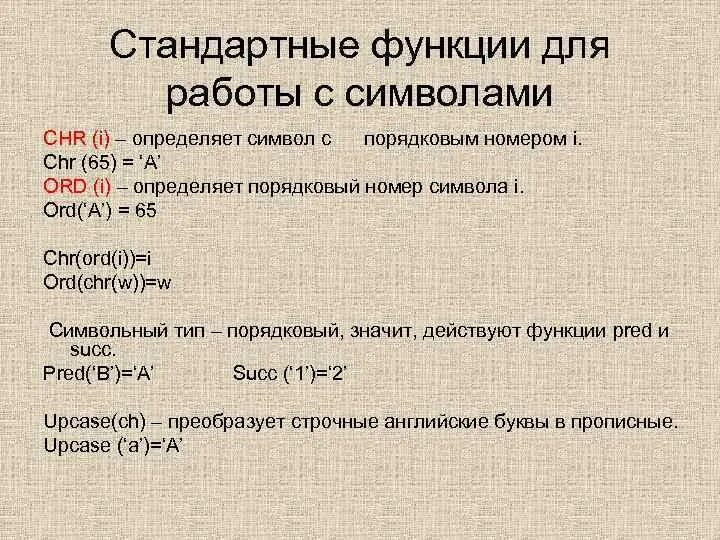 Стандартные функции для работы с символами

CHR (i) – определяет символ с порядковым номером i.
Chr (65) = ‘A’
ORD (i) – определяет порядковый номер символа i.
Ord(‘A’) = 65

Chr(ord(i))=i
Ord(chr(w))=w

Символьный тип – порядковый, значит, действуют функции pred и succ.
Pred(‘B’)=‘A’ Succ (‘1’)=‘2’

Upcase(ch) – преобразует строчные английские буквы в прописные.
Upcase (‘a’)=‘A’